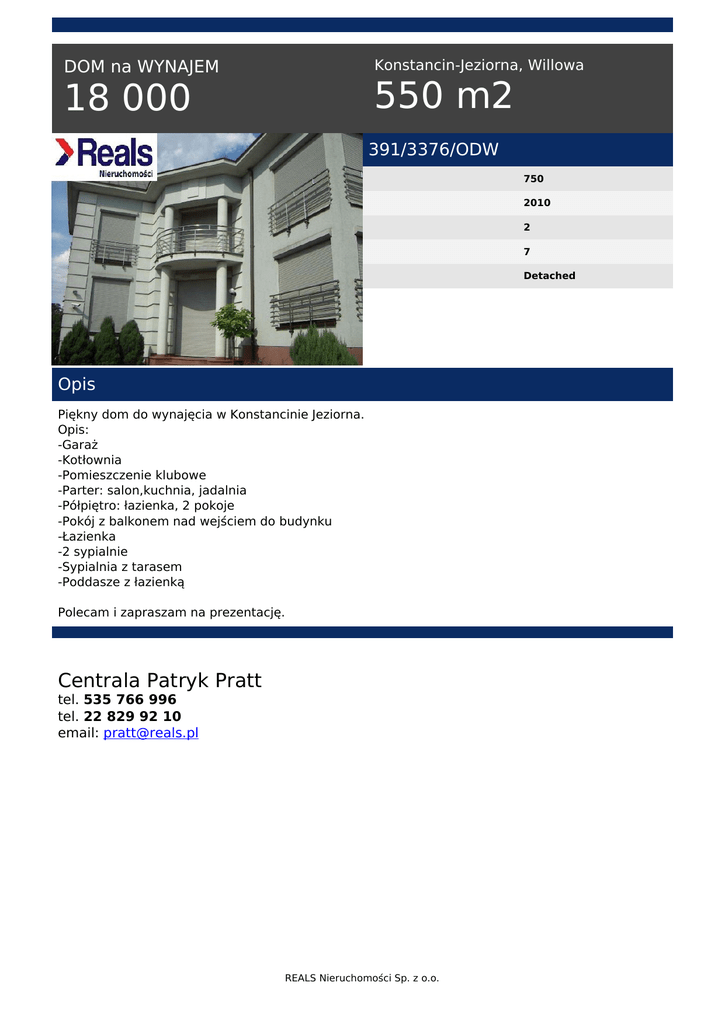 DOM na WYNAJEM
18 000

Konstancin-Jeziorna, Willowa
550 m2

Reals
Nieruchomości

391/3376/ODW

750

2010

2

7

Detached

Opis

Piękny dom do wynajęcia w Konstancinie Jeziorna.
Opis:
-Garaż
-Kotłownia
-Pomieszczenie klubowe
-Parter: salon,kuchnia, jadalnia
-Półpiętro: łazienka, 2 pokoje
-Pokój z balkonem nad wejściem do budynku
-Łazienka
-2 sypialnie
-Sypialnia z tarasem
-Poddasze z łazienką

Polecam i zapraszam na prezentację.

Centrala Patryk Pratt
tel. 535 766 996
tel. 22 829 92 10
email: pratt@reals.pl

REALS Nieruchomości Sp. z o.o.